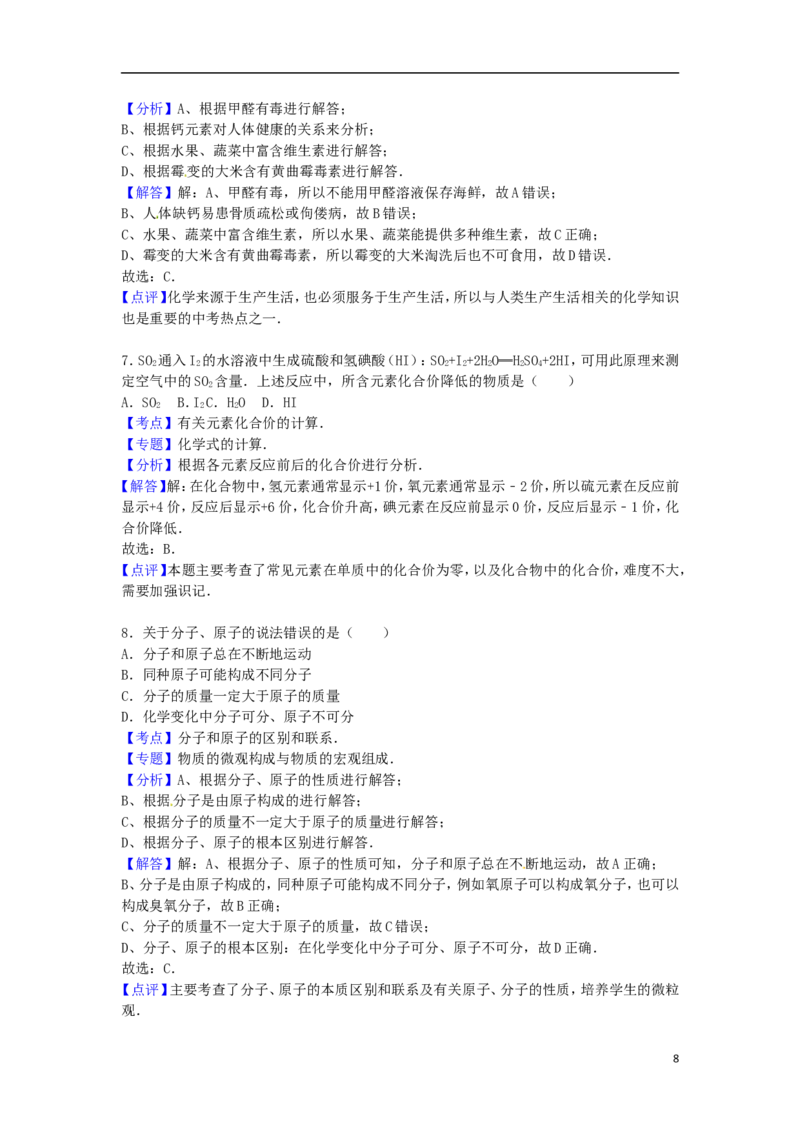 【分析】A、根据甲醛有毒进行解答；
B、根据钙元素对人体健康的关系来分析；
C、根据水果、蔬菜中富含维生素进行解答；
D、根据霉变的大米含有黄曲霉毒素进行解答．
【解答】解：A、甲醛有毒，所以不能用甲醛溶液保存海鲜，故A错误；
B、人体缺钙易患骨质疏松或佝偻病，故B错误；
C、水果、蔬菜中富含维生素，所以水果、蔬菜能提供多种维生素，故C正确；
D、霉变的大米含有黄曲霉毒素，所以霉变的大米淘洗后也不可食用，故D错误．
故选：C．
【点评】化学来源于生产生活，也必须服务于生产生活，所以与人类生产生活相关的化学知识也是重要的中考热点之一．

7．$SO_2$通入$I_2$的水溶液中生成硫酸和氢碘酸（HI）：$SO_2+I_2+2H_2O═H_2SO_4+2HI$，可用此原理来测定空气中的$SO_2$含量．上述反应中，所含元素化合价降低的物质是（　　）
A．$SO_2$　B．$I_2$C．$H_2O$　D．HI
【考点】有关元素化合价的计算．
【专题】化学式的计算．
【分析】根据各元素反应前后的化合价进行分析．
【解答】解：在化合物中，氢元素通常显示+1价，氧元素通常显示－2价，所以硫元素在反应前显示+4价，反应后显示+6价，化合价升高，碘元素在反应前显示0价，反应后显示－1价，化合价降低．
故选：B．
【点评】本题主要考查了常见元素在单质中的化合价为零，以及化合物中的化合价，难度不大，需要加强识记．

8．关于分子、原子的说法错误的是（　　）
A．分子和原子总在不断地运动
B．同种原子可能构成不同分子
C．分子的质量一定大于原子的质量
D．化学变化中分子可分、原子不可分
【考点】分子和原子的区别和联系．
【专题】物质的微观构成与物质的宏观组成．
【分析】A、根据分子、原子的性质进行解答；
B、根据分子是由原子构成的进行解答；
C、根据分子的质量不一定大于原子的质量进行解答；
D、根据分子、原子的根本区别进行解答．
【解答】解：A、根据分子、原子的性质可知，分子和原子总在不断地运动，故A正确；
B、分子是由原子构成的，同种原子可能构成不同分子，例如氧原子可以构成氧分子，也可以构成臭氧分子，故B正确；
C、分子的质量不一定大于原子的质量，故C错误；
D、分子、原子的根本区别：在化学变化中分子可分、原子不可分，故D正确．
故选：C．
【点评】主要考查了分子、原子的本质区别和联系及有关原子、分子的性质，培养学生的微粒观．

8